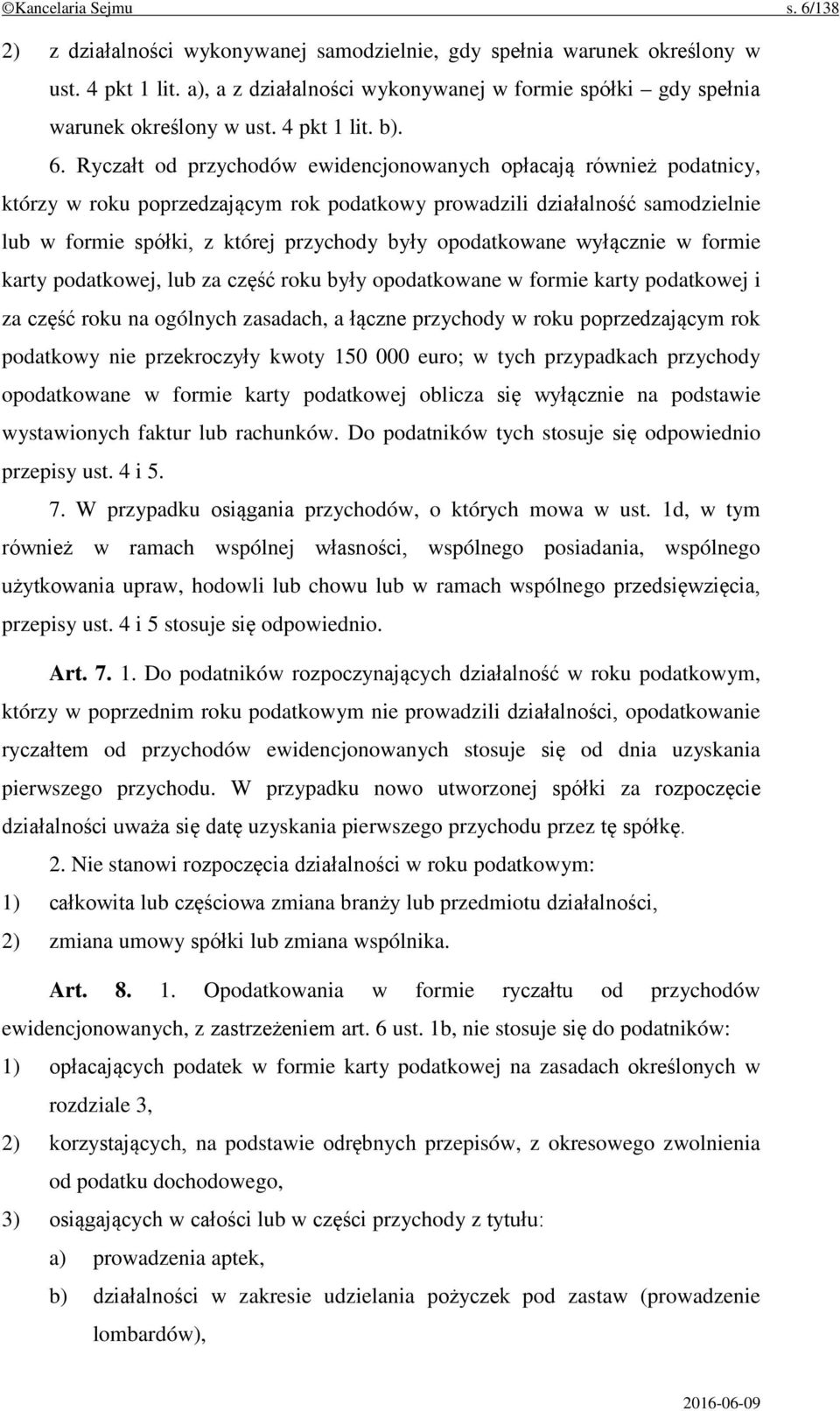 ©Kancelaria Sejmu s. 6/138

2) z działalności wykonywanej samodzielnie, gdy spełnia warunek określony w ust. 4 pkt 1 lit. a), a z działalności wykonywanej w formie spółki – gdy spełnia warunek określony w ust. 4 pkt 1 lit. b).

6. Ryczałt od przychodów ewidencjonowanych opłacają również podatnicy, którzy w roku poprzedzającym rok podatkowy prowadzili działalność samodzielnie lub w formie spółki, z której przychody były opodatkowane wyłącznie w formie karty podatkowej, lub za część roku były opodatkowane w formie karty podatkowej i za część roku na ogólnych zasadach, a łączne przychody w roku poprzedzającym rok podatkowy nie przekroczyły kwoty 150 000 euro; w tych przypadkach przychody opodatkowane w formie karty podatkowej oblicza się wyłącznie na podstawie wystawionych faktur lub rachunków. Do podatników tych stosuje się odpowiednio przepisy ust. 4 i 5.

7. W przypadku osiągania przychodów, o których mowa w ust. 1d, w tym również w ramach wspólnej własności, wspólnego posiadania, wspólnego użytkowania upraw, hodowli lub chowu lub w ramach wspólnego przedsięwzięcia, przepisy ust. 4 i 5 stosuje się odpowiednio.

Art. 7. 1. Do podatników rozpoczynających działalność w roku podatkowym, którzy w poprzednim roku podatkowym nie prowadzili działalności, opodatkowanie ryczałtem od przychodów ewidencjonowanych stosuje się od dnia uzyskania pierwszego przychodu. W przypadku nowo utworzonej spółki za rozpoczęcie działalności uważa się datę uzyskania pierwszego przychodu przez tę spółkę.

2. Nie stanowi rozpoczęcia działalności w roku podatkowym:
1) całkowita lub częściowa zmiana branży lub przedmiotu działalności,
2) zmiana umowy spółki lub zmiana wspólnika.

Art. 8. 1. Opodatkowania w formie ryczałtu od przychodów ewidencjonowanych, z zastrzeżeniem art. 6 ust. 1b, nie stosuje się do podatników:
1) opłacających podatek w formie karty podatkowej na zasadach określonych w rozdziale 3,
2) korzystających, na podstawie odrębnych przepisów, z okresowego zwolnienia od podatku dochodowego,
3) osiągających w całości lub w części przychody z tytułu:
a) prowadzenia aptek,
b) działalności w zakresie udzielania pożyczek pod zastaw (prowadzenie lombardów),

2016-06-09